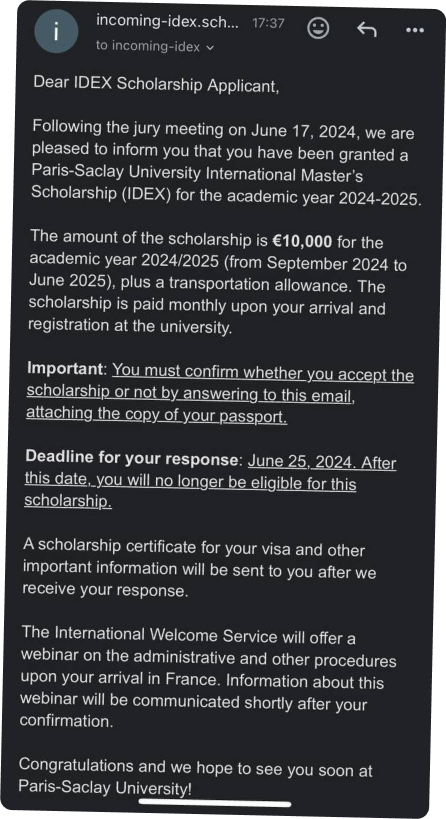 i

incoming-idex.sch... 17:37
to incoming-idex

Dear IDEX Scholarship Applicant,

Following the jury meeting on June 17, 2024, we are pleased to inform you that you have been granted a Paris-Saclay University International Master's Scholarship (IDEX) for the academic year 2024-2025.

The amount of the scholarship is €10,000 for the academic year 2024/2025 (from September 2024 to June 2025), plus a transportation allowance. The scholarship is paid monthly upon your arrival and registration at the university.

Important: You must confirm whether you accept the scholarship or not by answering to this email, attaching the copy of your passport.

Deadline for your response: June 25, 2024. After this date, you will no longer be eligible for this scholarship.

A scholarship certificate for your visa and other important information will be sent to you after we receive your response.

The International Welcome Service will offer a webinar on the administrative and other procedures upon your arrival in France. Information about this webinar will be communicated shortly after your confirmation.

Congratulations and we hope to see you soon at Paris-Saclay University!